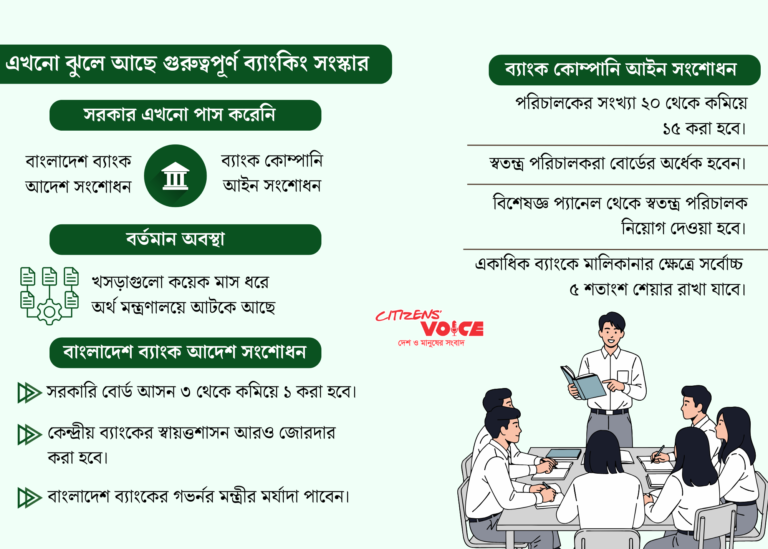 এখনো ঝুলে আছে গুরুত্বপূর্ণ ব্যাংকিং সংস্কার

সরকার এখনো পাস করেনি

বাংলাদেশ ব্যাংক আদেশ সংশোধন

ব্যাংক কোম্পানি আইন সংশোধন

বর্তমান অবস্থা

খসড়াগুলো কয়েক মাস ধরে অর্থ মন্ত্রণালয়ে আটকে আছে

বাংলাদেশ ব্যাংক আদেশ সংশোধন

সরকারি বোর্ড আসন ৩ থেকে কমিয়ে ১ করা হবে।

কেন্দ্রীয় ব্যাংকের স্বায়ত্তশাসন আরও জোরদার করা হবে।

বাংলাদেশ ব্যাংকের গভর্নর মন্ত্রীর মর্যাদা পাবেন।

ব্যাংক কোম্পানি আইন সংশোধন

পরিচালকের সংখ্যা ২০ থেকে কমিয়ে ১৫ করা হবে।

স্বতন্ত্র পরিচালকরা বোর্ডের অর্ধেক হবেন।

বিশেষজ্ঞ প্যানেল থেকে স্বতন্ত্র পরিচালক নিয়োগ দেওয়া হবে।

একাধিক ব্যাংকে মালিকানার ক্ষেত্রে সর্বোচ্চ ৫ শতাংশ শেয়ার রাখা যাবে।

CITIZENS' VOICE
দেশ ও মানুষের সংবাদ